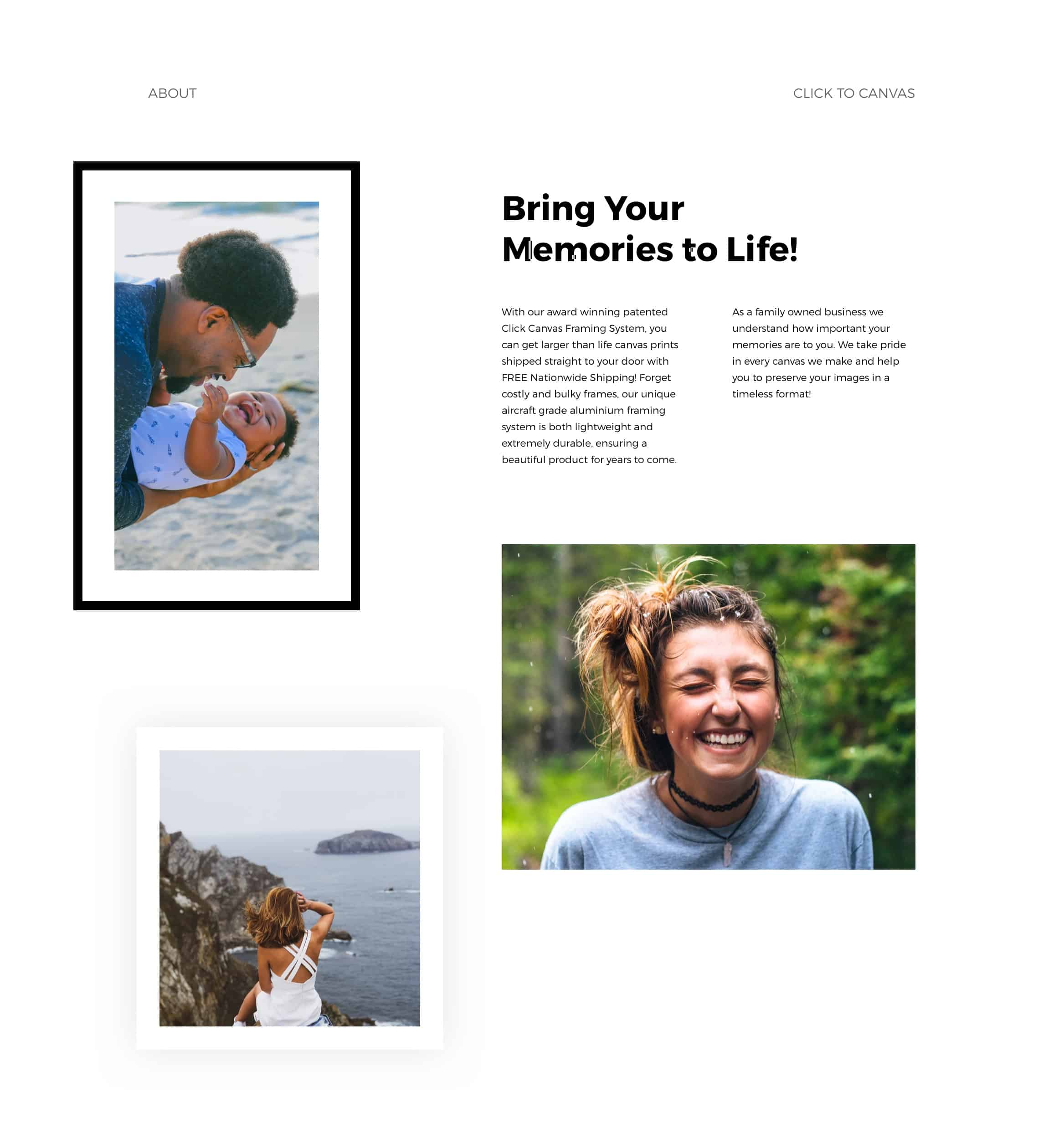 ABOUT

CLICK TO CANVAS

Bring Your
Memories to Life!

With our award winning patented Click Canvas Framing System, you can get larger than life canvas prints shipped straight to your door with FREE Nationwide Shipping! Forget costly and bulky frames, our unique aircraft grade aluminium framing system is both lightweight and extremely durable, ensuring a beautiful product for years to come.

As a family owned business we understand how important your memories are to you. We take pride in every canvas we make and help you to preserve your images in a timeless format!